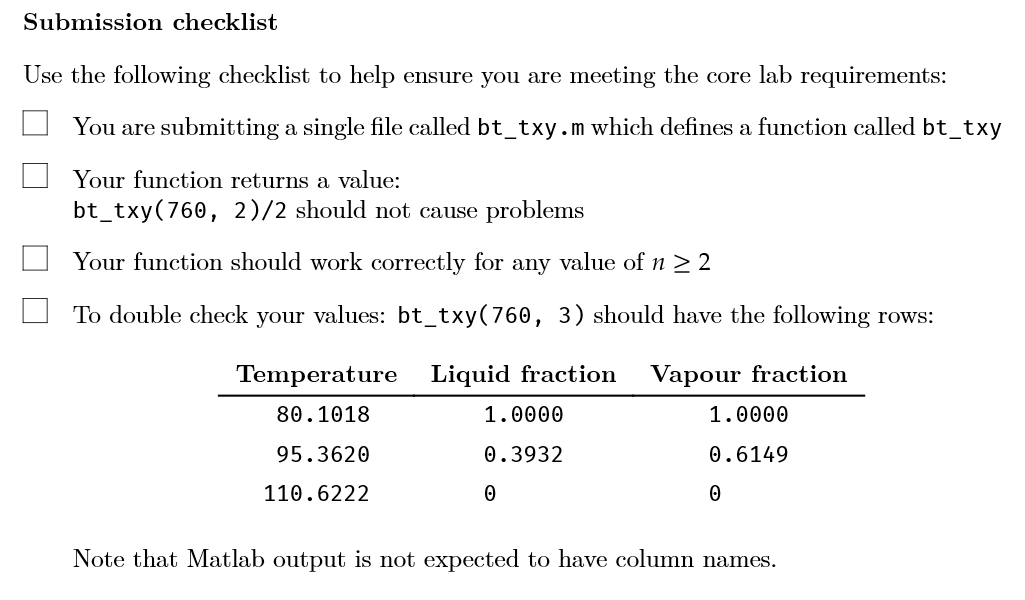 Submission checklist

Use the following checklist to help ensure you are meeting the core lab requirements:

☐ You are submitting a single file called bt_txy.m which defines a function called bt_txy

☐ Your function returns a value:
bt_txy(760, 2)/2 should not cause problems

☐ Your function should work correctly for any value of $n \geq 2$

☐ To double check your values: bt_txy(760, 3) should have the following rows:

| Temperature | Liquid fraction | Vapour fraction |
|---|---|---|
| 80.1018 | 1.0000 | 1.0000 |
| 95.3620 | 0.3932 | 0.6149 |
| 110.6222 | 0 | 0 |

Note that Matlab output is not expected to have column names.